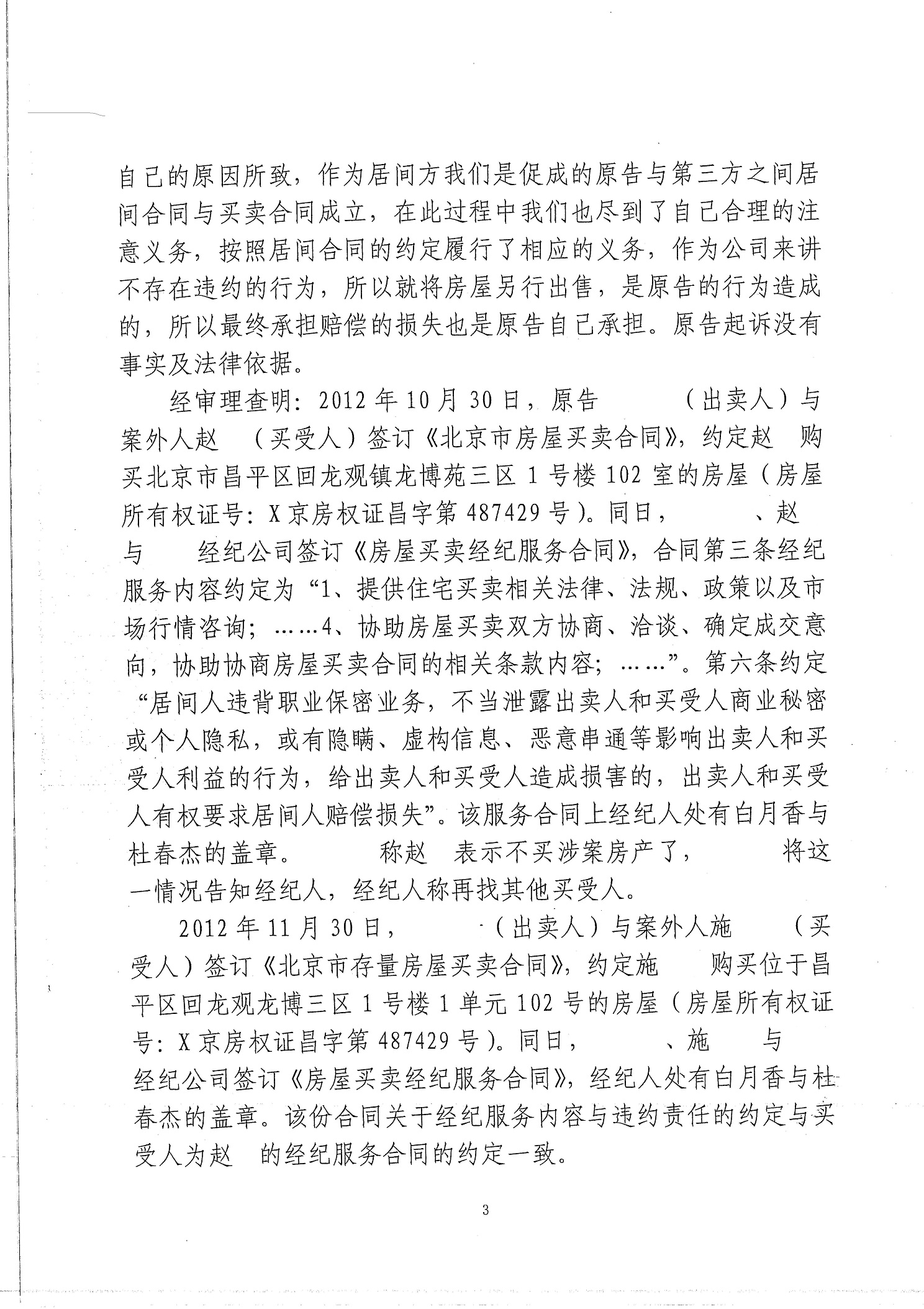 自己的原因所致，作为居间方我们是促成的原告与第三方之间居间合同与买卖合同成立，在此过程中我们也尽到了自己合理的注意义务，按照居间合同的约定履行了相应的义务，作为公司来讲不存在违约的行为，所以就将房屋另行出售，是原告的行为造成的，所以最终承担赔偿的损失也是原告自己承担。原告起诉没有事实及法律依据。

经审理查明：2012年10月30日，原告　　（出卖人）与案外人赵　（买受人）签订《北京市房屋买卖合同》，约定赵　购买北京市昌平区回龙观镇龙博苑三区1号楼102室的房屋（房屋所有权证号：X京房权证昌字第487429号）。同日，　　、赵　与　　经纪公司签订《房屋买卖经纪服务合同》，合同第三条经纪服务内容约定为“1、提供住宅买卖相关法律、法规、政策以及市场行情咨询；……4、协助房屋买卖双方协商、洽谈、确定成交意向，协助协商房屋买卖合同的相关条款内容；……”。第六条约定“居间人违背职业保密业务，不当泄露出卖人和买受人商业秘密或个人隐私，或有隐瞒、虚构信息、恶意串通等影响出卖人和买受人利益的行为，给出卖人和买受人造成损害的，出卖人和买受人有权要求居间人赔偿损失”。该服务合同上经纪人处有白月香与杜春杰的盖章。　　称赵　表示不买涉案房产了，　　将这一情况告知经纪人，经纪人称再找其他买受人。

2012年11月30日，　　（出卖人）与案外人施　　（买受人）签订《北京市存量房屋买卖合同》，约定施　　购买位于昌平区回龙观龙博三区1号楼1单元102号的房屋（房屋所有权证号：X京房权证昌字第487429号）。同日，　　、施　　与　　经纪公司签订《房屋买卖经纪服务合同》，经纪人处有白月香与杜春杰的盖章。该份合同关于经纪服务内容与违约责任的约定与买受人为赵　的经纪服务合同的约定一致。

3